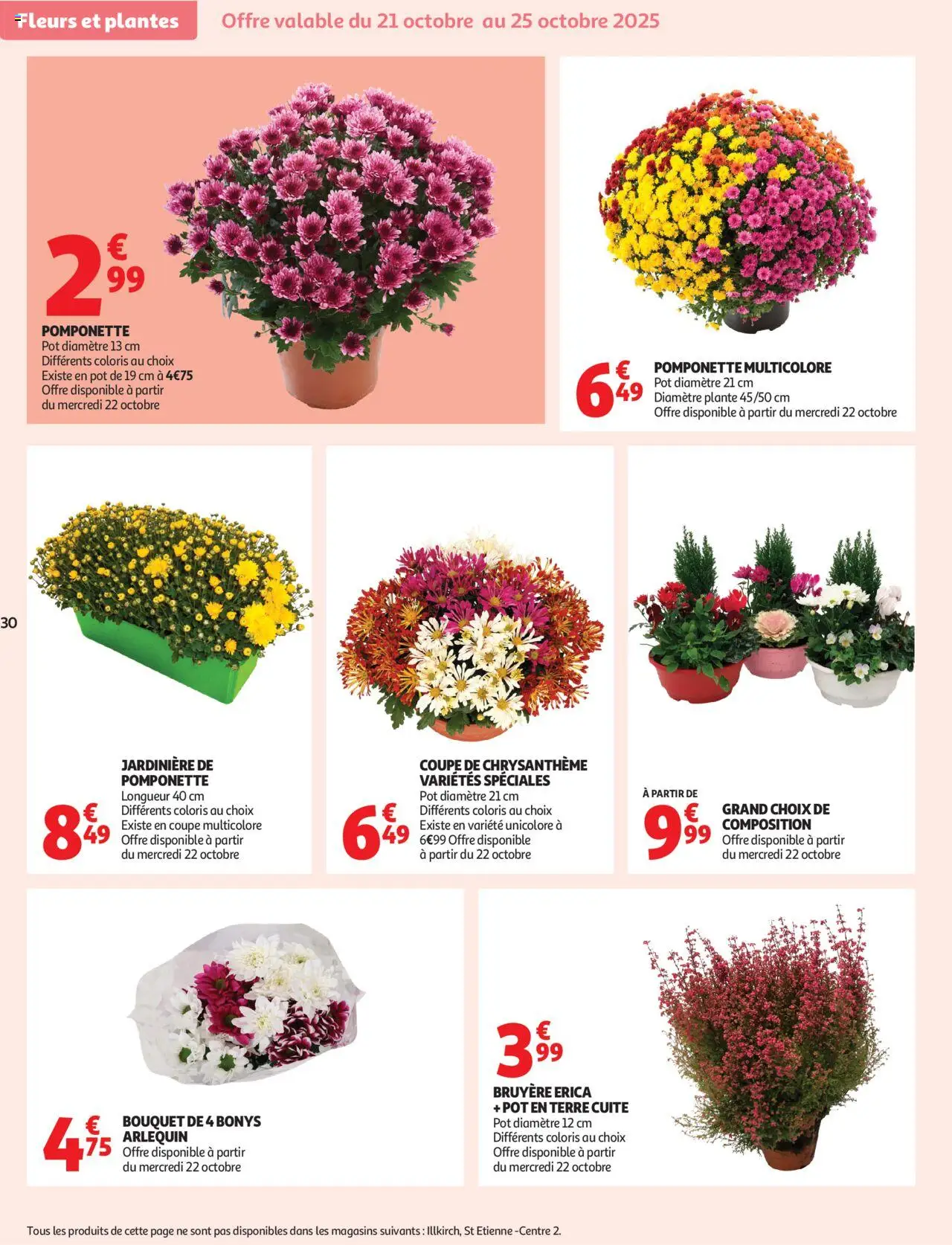 Fleurs et plantes Offre valable du 21 octobre au 25 octobre 2025

2€99

POMPONETTE
Pot diamètre 13 cm
Différents coloris au choix
Existe en pot de 19 cm à 4€75
Offre disponible à partir du mercredi 22 octobre

6€49

POMPONETTE MULTICOLORE
Pot diamètre 21 cm
Diamètre plante 45/50 cm
Offre disponible à partir du mercredi 22 octobre

30

8€49

JARDINIÈRE DE POMPONETTE
Longueur 40 cm
Différents coloris au choix
Existe en coupe multicolore
Offre disponible à partir du mercredi 22 octobre

6€49

COUPE DE CHRYSANTHÈME VARIÉTÉS SPÉCIALES
Pot diamètre 21 cm
Différents coloris au choix
Existe en variété unicolore à 6€99 Offre disponible à partir du 22 octobre

À PARTIR DE
9€99

GRAND CHOIX DE COMPOSITION
Offre disponible à partir du mercredi 22 octobre

4€75

BOUQUET DE 4 BONYS ARLEQUIN
Offre disponible à partir du mercredi 22 octobre

3€99

BRUYÈRE ERICA + POT EN TERRE CUITE
Pot diamètre 12 cm
Différents coloris au choix
Offre disponible à partir du mercredi 22 octobre

Tous les produits de cette page ne sont pas disponibles dans les magasins suivants : Illkirch, St Etienne -Centre 2.